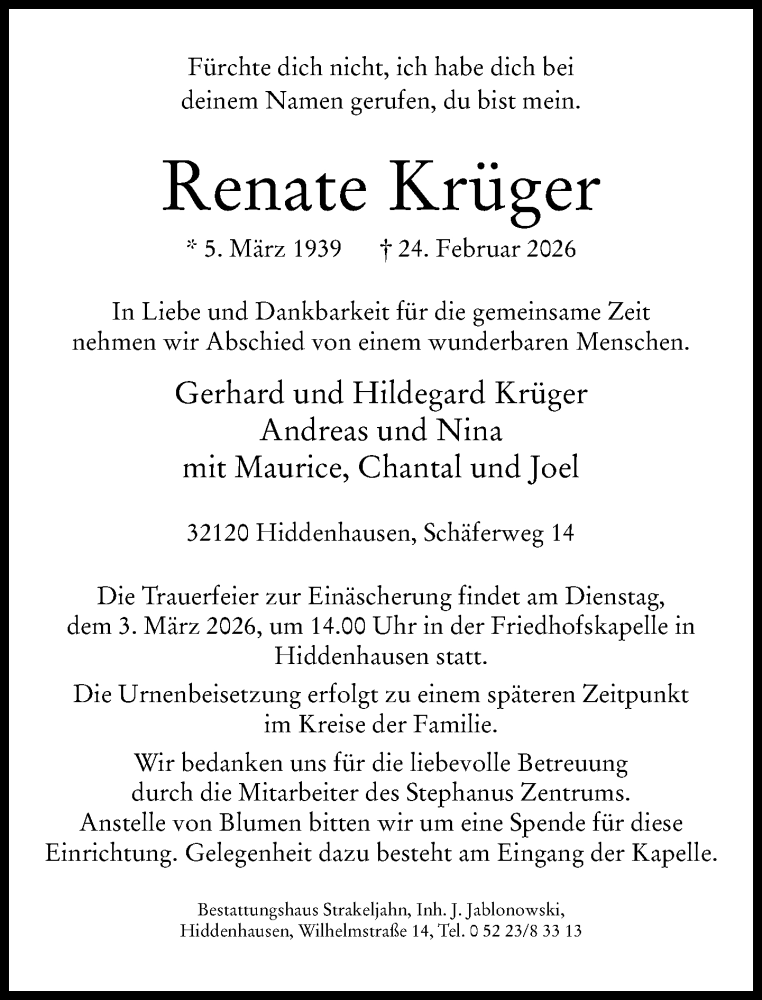 Fürchte dich nicht, ich habe dich bei deinem Namen gerufen, du bist mein.

Renate Krüger

* 5. März 1939 † 24. Februar 2026

In Liebe und Dankbarkeit für die gemeinsame Zeit nehmen wir Abschied von einem wunderbaren Menschen.

Gerhard und Hildegard Krüger
Andreas und Nina
mit Maurice, Chantal und Joel

32120 Hiddenhausen, Schäferweg 14

Die Trauerfeier zur Einäscherung findet am Dienstag, dem 3. März 2026, um 14.00 Uhr in der Friedhofskapelle in Hiddenhausen statt.

Die Urnenbeisetzung erfolgt zu einem späteren Zeitpunkt im Kreise der Familie.

Wir bedanken uns für die liebevolle Betreuung durch die Mitarbeiter des Stephanus Zentrums. Anstelle von Blumen bitten wir um eine Spende für diese Einrichtung. Gelegenheit dazu besteht am Eingang der Kapelle.

Bestattungshaus Strakeljahn, Inh. J. Jablonowski, Hiddenhausen, Wilhelmstraße 14, Tel. 0 52 23/8 33 13